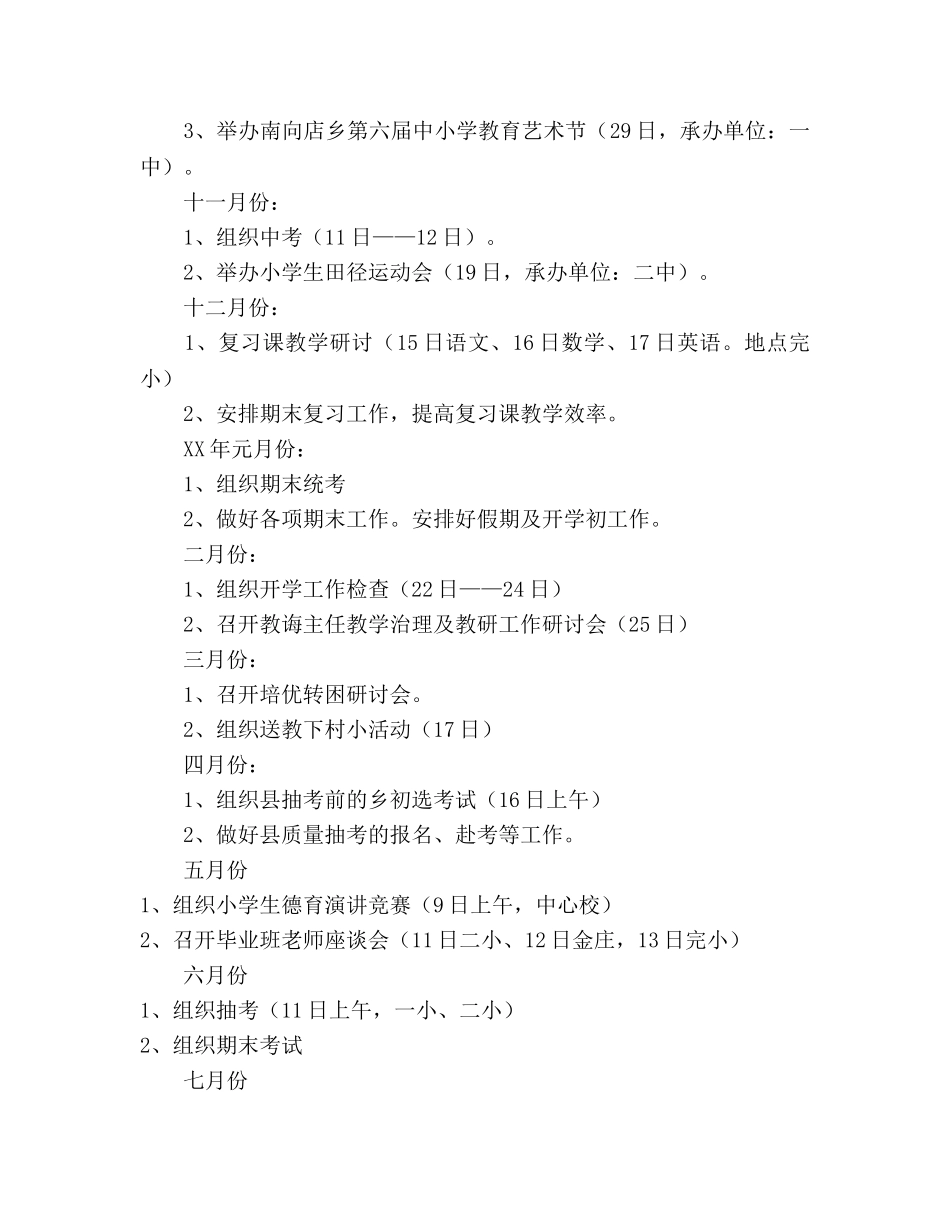 3、举办南向店乡第六届中小学教育艺术节（29日，承办单位：一中）。

十一月份：

1、组织中考（11日——12日）。

2、举办小学生田径运动会（19日，承办单位：二中）。

十二月份：

1、复习课教学研讨（15日语文、16日数学、17日英语。地点完小）

2、安排期末复习工作，提高复习课教学效率。

XX年元月份：

1、组织期末统考

2、做好各项期末工作。安排好假期及开学初工作。

二月份：

1、组织开学工作检查（22日——24日）

2、召开教诲主任教学治理及教研工作研讨会（25日）

三月份：

1、召开培优转困研讨会。

2、组织送教下村小活动（17日）

四月份：

1、组织县抽考前的乡初选考试（16日上午）

2、做好县质量抽考的报名、赴考等工作。

五月份

1、组织小学生德育演讲竞赛（9日上午，中心校）

2、召开毕业班老师座谈会（11日二小、12日金庄，13日完小）

六月份

1、组织抽考（11日上午，一小、二小）

2、组织期末考试

七月份